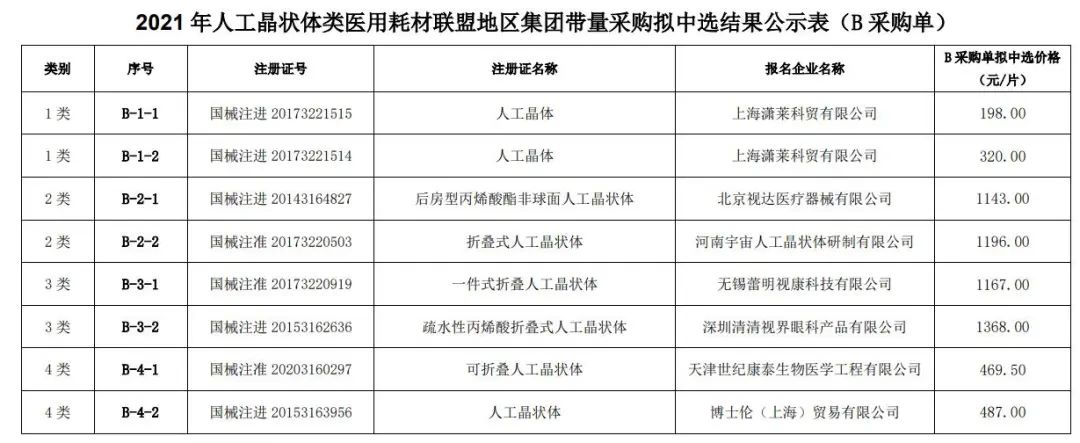 2021 年人工晶状体类医用耗材联盟地区集团带量采购拟中选结果公示表（B 采购单）

| 类别 | 序号 | 注册证号 | 注册证名称 | 报名企业名称 | B 采购单拟中选价格（元/片） |
|---|---|---|---|---|---|
| 1 类 | B-1-1 | 国械注进 20173221515 | 人工晶体 | 上海潇莱科贸有限公司 | 198.00 |
| 1 类 | B-1-2 | 国械注进 20173221514 | 人工晶体 | 上海潇莱科贸有限公司 | 320.00 |
| 2 类 | B-2-1 | 国械注进 20143164827 | 后房型丙烯酸酯非球面人工晶状体 | 北京视达医疗器械有限公司 | 1143.00 |
| 2 类 | B-2-2 | 国械注准 20173220503 | 折叠式人工晶状体 | 河南宇宙人工晶状体研制有限公司 | 1196.00 |
| 3 类 | B-3-1 | 国械注进 20173220919 | 一件式折叠人工晶状体 | 无锡蕾明视康科技有限公司 | 1167.00 |
| 3 类 | B-3-2 | 国械注进 20153162636 | 疏水性丙烯酸折叠式人工晶状体 | 深圳清清视界眼科产品有限公司 | 1368.00 |
| 4 类 | B-4-1 | 国械注准 20203160297 | 可折叠人工晶状体 | 天津世纪康泰生物医学工程有限公司 | 469.50 |
| 4 类 | B-4-2 | 国械注进 20153163956 | 人工晶状体 | 博士伦（上海）贸易有限公司 | 487.00 |